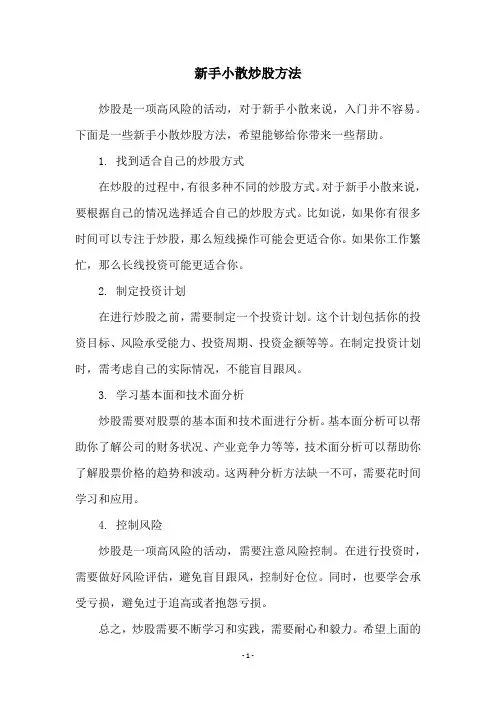 新手小散炒股方法

炒股是一项高风险的活动，对于新手小散来说，入门并不容易。下面是一些新手小散炒股方法，希望能够给你带来一些帮助。

1. 找到适合自己的炒股方式

在炒股的过程中，有很多种不同的炒股方式。对于新手小散来说，要根据自己的情况选择适合自己的炒股方式。比如说，如果你有很多时间可以专注于炒股，那么短线操作可能会更适合你。如果你工作繁忙，那么长线投资可能更适合你。

2. 制定投资计划

在进行炒股之前，需要制定一个投资计划。这个计划包括你的投资目标、风险承受能力、投资周期、投资金额等等。在制定投资计划时，需考虑自己的实际情况，不能盲目跟风。

3. 学习基本面和技术面分析

炒股需要对股票的基本面和技术面进行分析。基本面分析可以帮助你了解公司的财务状况、产业竞争力等等，技术面分析可以帮助你了解股票价格的趋势和波动。这两种分析方法缺一不可，需要花时间学习和应用。

4. 控制风险

炒股是一项高风险的活动，需要注意风险控制。在进行投资时，需要做好风险评估，避免盲目跟风，控制好仓位。同时，也要学会承受亏损，避免过于追高或者抱怨亏损。

总之，炒股需要不断学习和实践，需要耐心和毅力。希望上面的

- 1 -